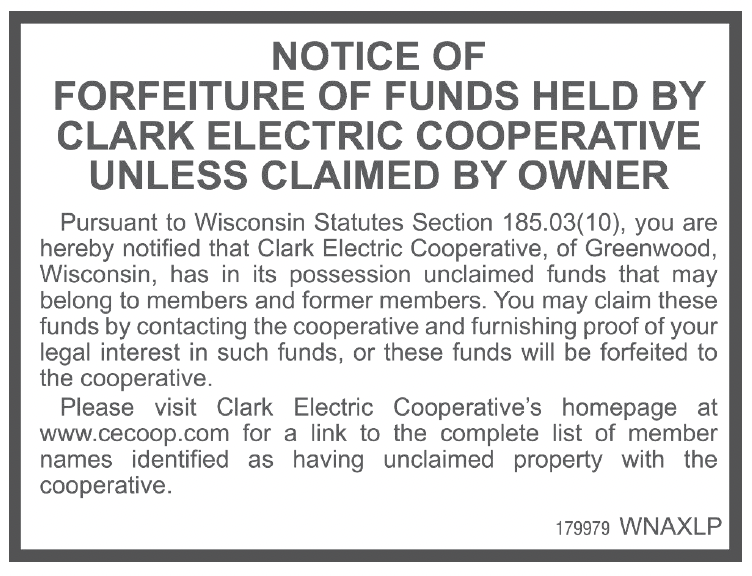 NOTICE OF
FORFEITURE OF FUNDS HELD BY
CLARK ELECTRIC COOPERATIVE
UNLESS CLAIMED BY OWNER

Pursuant to Wisconsin Statutes Section 185.03(10), you are hereby notified that Clark Electric Cooperative, of Greenwood, Wisconsin, has in its possession unclaimed funds that may belong to members and former members. You may claim these funds by contacting the cooperative and furnishing proof of your legal interest in such funds, or these funds will be forfeited to the cooperative.

Please visit Clark Electric Cooperative's homepage at www.cecoop.com for a link to the complete list of member names identified as having unclaimed property with the cooperative.

179979 WNAXLP